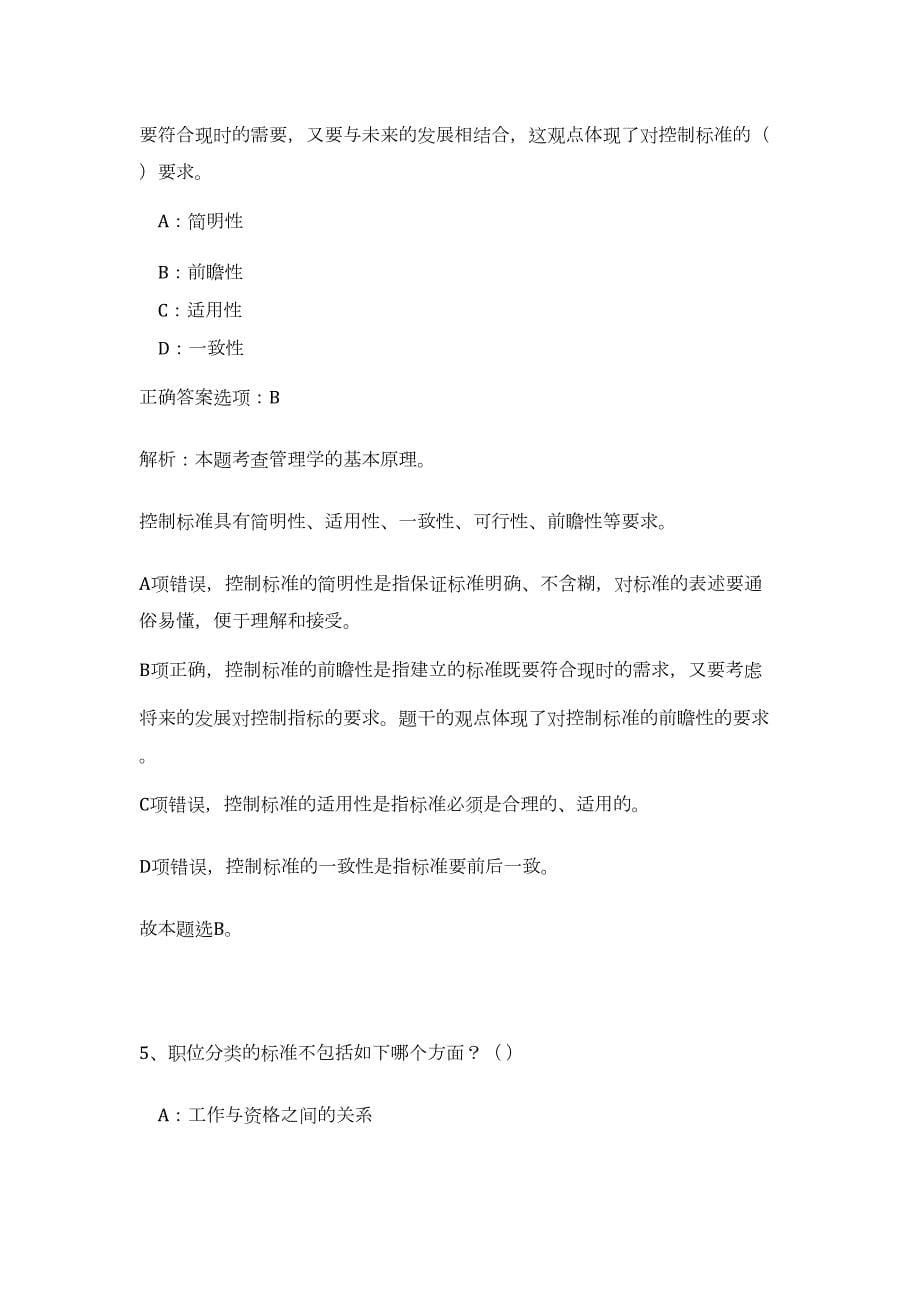 要符合现时的需要，又要与未来的发展相结合，这观点体现了对控制标准的（ ）要求。

A：简明性

B：前瞻性

C：适用性

D：一致性

正确答案选项：B

解析：本题考查管理学的基本原理。

控制标准具有简明性、适用性、一致性、可行性、前瞻性等要求。

A项错误，控制标准的简明性是指保证标准明确、不含糊，对标准的表述要通俗易懂，便于理解和接受。

B项正确，控制标准的前瞻性是指建立的标准既要符合现时的需求，又要考虑将来的发展对控制指标的要求。题干的观点体现了对控制标准的前瞻性的要求。

C项错误，控制标准的适用性是指标准必须是合理的、适用的。

D项错误，控制标准的一致性是指标准要前后一致。

故本题选B。

5、职位分类的标准不包括如下哪个方面？（）

A：工作与资格之间的关系